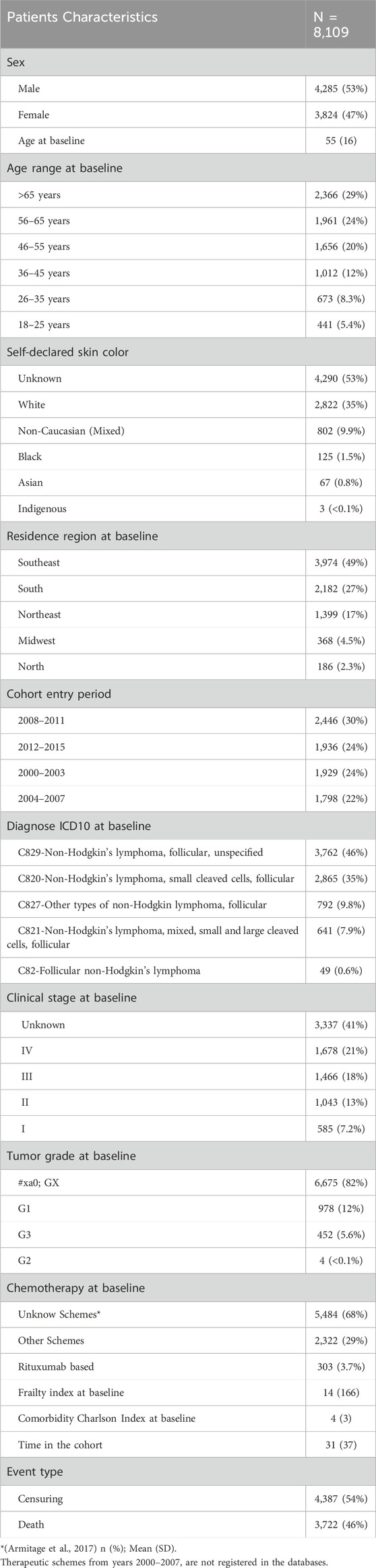 | Patients Characteristics | N = 8,109 |
|---|---|
| Sex | |
| Male | 4,285 (53%) |
| Female | 3,824 (47%) |
| Age at baseline | 55 (16) |
| Age range at baseline | |
| >65 years | 2,366 (29%) |
| 56–65 years | 1,961 (24%) |
| 46–55 years | 1,656 (20%) |
| 36–45 years | 1,012 (12%) |
| 26–35 years | 673 (8.3%) |
| 18–25 years | 441 (5.4%) |
| Self-declared skin color | |
| Unknown | 4,290 (53%) |
| White | 2,822 (35%) |
| Non-Caucasian (Mixed) | 802 (9.9%) |
| Black | 125 (1.5%) |
| Asian | 67 (0.8%) |
| Indigenous | 3 (<0.1%) |
| Residence region at baseline | |
| Southeast | 3,974 (49%) |
| South | 2,182 (27%) |
| Northeast | 1,399 (17%) |
| Midwest | 368 (4.5%) |
| North | 186 (2.3%) |
| Cohort entry period | |
| 2008–2011 | 2,446 (30%) |
| 2012–2015 | 1,936 (24%) |
| 2000–2003 | 1,929 (24%) |
| 2004–2007 | 1,798 (22%) |
| Diagnose ICD10 at baseline | |
| C829-Non-Hodgkin's lymphoma, follicular, unspecified | 3,762 (46%) |
| C820-Non-Hodgkin's lymphoma, small cleaved cells, follicular | 2,865 (35%) |
| C827-Other types of non-Hodgkin lymphoma, follicular | 792 (9.8%) |
| C821-Non-Hodgkin's lymphoma, mixed, small and large cleaved cells, follicular | 641 (7.9%) |
| C82-Follicular non-Hodgkin's lymphoma | 49 (0.6%) |
| Clinical stage at baseline | |
| Unknown | 3,337 (41%) |
| IV | 1,678 (21%) |
| III | 1,466 (18%) |
| II | 1,043 (13%) |
| I | 585 (7.2%) |
| Tumor grade at baseline | |
| #xa0; GX | 6,675 (82%) |
| G1 | 978 (12%) |
| G3 | 452 (5.6%) |
| G2 | 4 (<0.1%) |
| Chemotherapy at baseline | |
| Unknow Schemes* | 5,484 (68%) |
| Other Schemes | 2,322 (29%) |
| Rituxumab based | 303 (3.7%) |
| Frailty index at baseline | 14 (166) |
| Comorbidity Charlson Index at baseline | 4 (3) |
| Time in the cohort | 31 (37) |
| Event type | |
| Censuring | 4,387 (54%) |
| Death | 3,722 (46%) |

*(Armitage et al., 2017) n (%); Mean (SD).
Therapeutic schemes from years 2000–2007, are not registered in the databases.